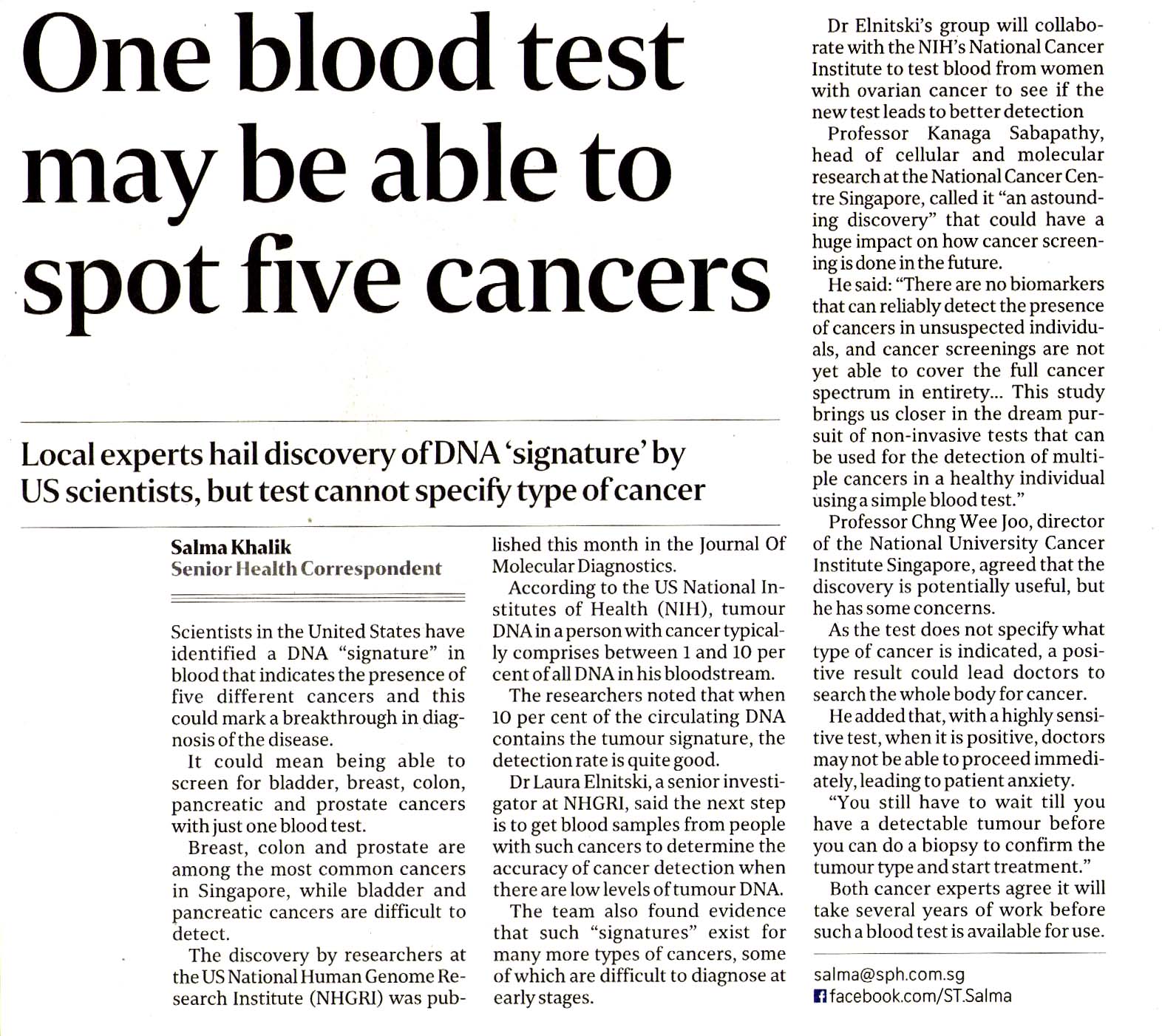 One blood test may be able to spot five cancers

Local experts hail discovery of DNA 'signature' by US scientists, but test cannot specify type of cancer

Salma Khalik
Senior Health Correspondent

Scientists in the United States have identified a DNA "signature" in blood that indicates the presence of five different cancers and this could mark a breakthrough in diagnosis of the disease.

It could mean being able to screen for bladder, breast, colon, pancreatic and prostate cancers with just one blood test.

Breast, colon and prostate are among the most common cancers in Singapore, while bladder and pancreatic cancers are difficult to detect.

The discovery by researchers at the US National Human Genome Research Institute (NHGRI) was published this month in the Journal Of Molecular Diagnostics.

According to the US National Institutes of Health (NIH), tumour DNA in a person with cancer typically comprises between 1 and 10 per cent of all DNA in his bloodstream.

The researchers noted that when 10 per cent of the circulating DNA contains the tumour signature, the detection rate is quite good.

Dr Laura Elnitski, a senior investigator at NHGRI, said the next step is to get blood samples from people with such cancers to determine the accuracy of cancer detection when there are low levels of tumour DNA.

The team also found evidence that such "signatures" exist for many more types of cancers, some of which are difficult to diagnose at early stages.

Dr Elnitski's group will collaborate with the NIH's National Cancer Institute to test blood from women with ovarian cancer to see if the new test leads to better detection

Professor Kanaga Sabapathy, head of cellular and molecular research at the National Cancer Centre Singapore, called it "an astounding discovery" that could have a huge impact on how cancer screening is done in the future.

He said: "There are no biomarkers that can reliably detect the presence of cancers in unsuspected individuals, and cancer screenings are not yet able to cover the full cancer spectrum in entirety... This study brings us closer in the dream pursuit of non-invasive tests that can be used for the detection of multiple cancers in a healthy individual using a simple blood test."

Professor Chng Wee Joo, director of the National University Cancer Institute Singapore, agreed that the discovery is potentially useful, but he has some concerns.

As the test does not specify what type of cancer is indicated, a positive result could lead doctors to search the whole body for cancer.

He added that, with a highly sensitive test, when it is positive, doctors may not be able to proceed immediately, leading to patient anxiety.

"You still have to wait till you have a detectable tumour before you can do a biopsy to confirm the tumour type and start treatment."

Both cancer experts agree it will take several years of work before such a blood test is available for use.

salma@sph.com.sg
facebook.com/ST.Salma